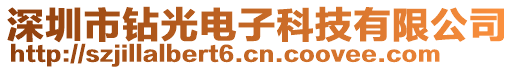 深圳市钻光电子科技有限公司
http://szjillalbert6.cn.coovee.com